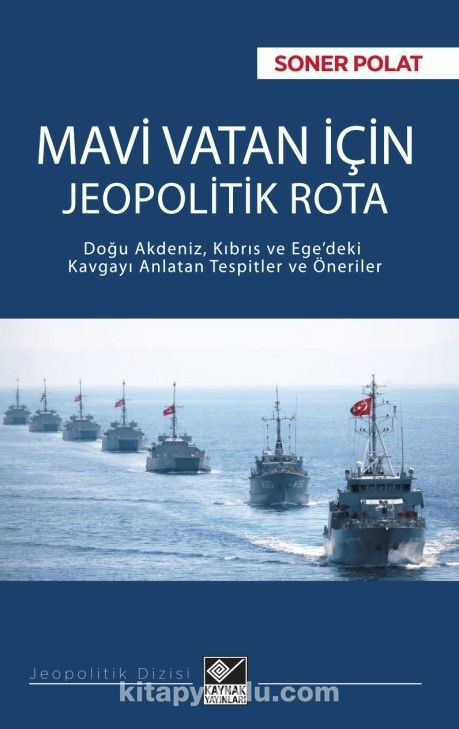 SONER POLAT

MAVİ VATAN İÇİN
JEOPOLİTİK ROTA

Doğu Akdeniz, Kıbrıs ve Ege'deki Kavgayı Anlatan Tespitler ve Öneriler

Jeopolitik Dizisi

KAYNAK YAYINLARI

kitapyurdu.com